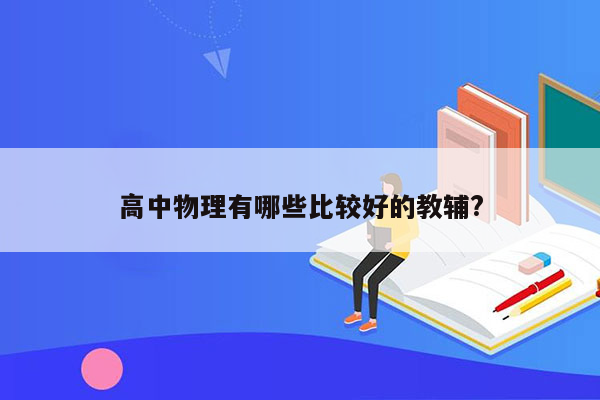 高中物理有哪些比较好的教辅?